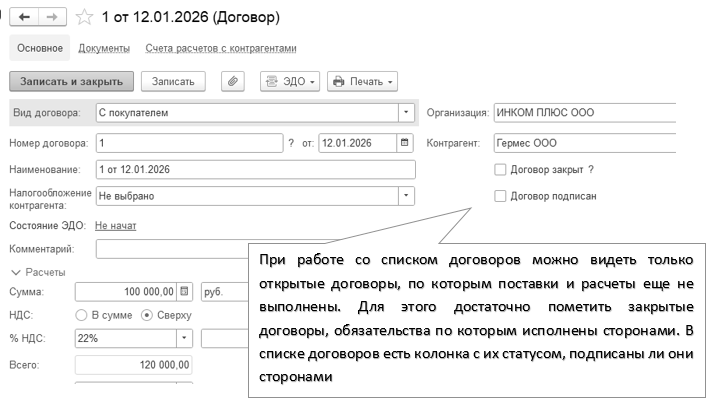 1 от 12.01.2026 (Договор)

Основное Документы Счета расчетов с контрагентами

Записать и закрыть Записать ЭДО Печать

Вид договора: С покупателем

Организация: ИНКОМ ПЛЮС ООО

Номер договора: 1 ? от: 12.01.2026

Контрагент: Гермес ООО

Наименование: 1 от 12.01.2026

Договор закрыт ?

Налогообложение контрагента: Не выбрано

Договор подписан

Состояние ЭДО: Не начат

Комментарий:

Расчеты

Сумма: 100 000,00 руб.

НДС: В сумме Сверху

% НДС: 22%

Всего: 120 000,00

При работе со списком договоров можно видеть только открытые договоры, по которым поставки и расчеты еще не выполнены. Для этого достаточно пометить закрытые договоры, обязательства по которым исполнены сторонами. В списке договоров есть колонка с их статусом, подписаны ли они сторонами